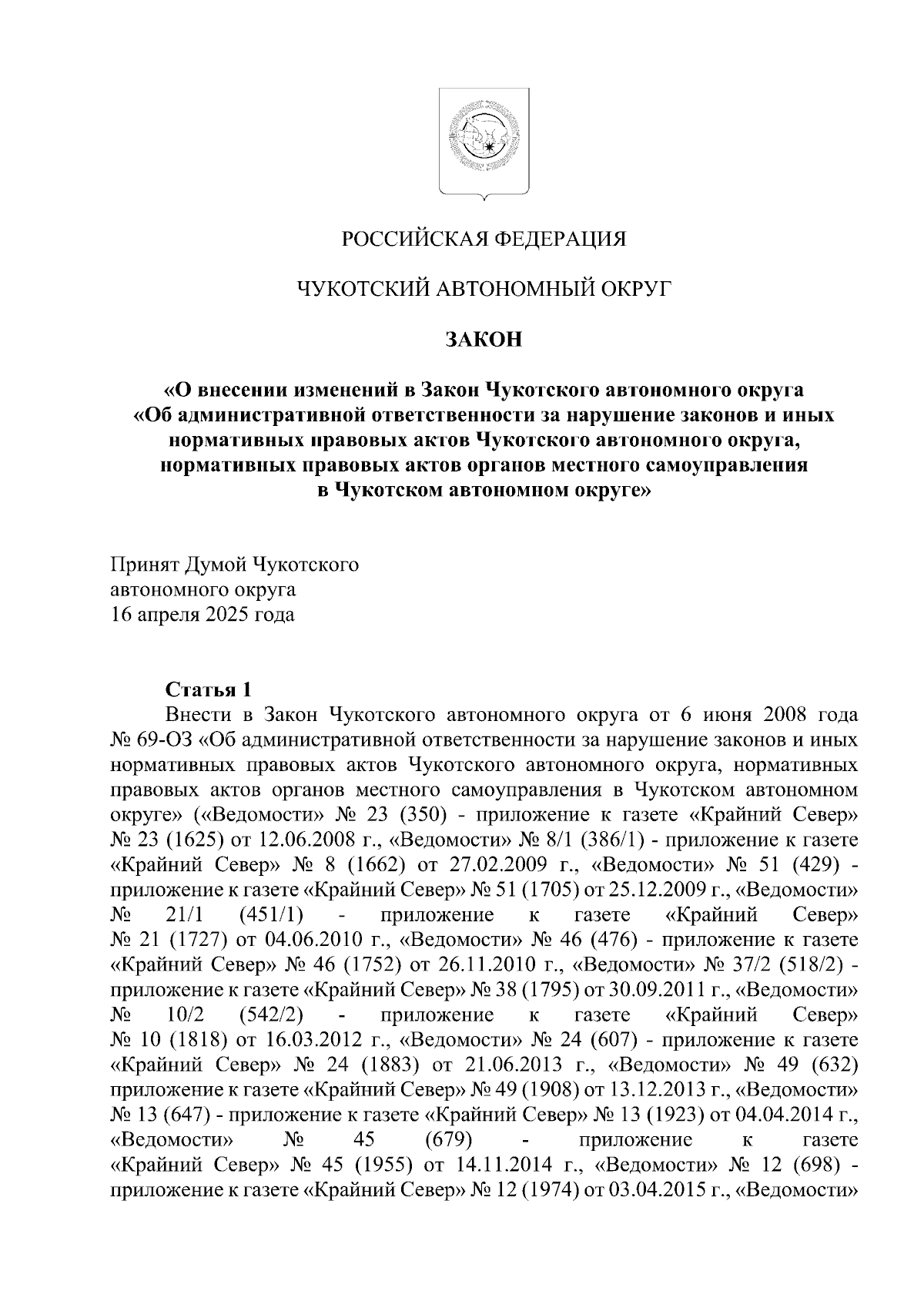 РОССИЙСКАЯ ФЕДЕРАЦИЯ

ЧУКОТСКИЙ АВТОНОМНЫЙ ОКРУГ

ЗАКОН

«О внесении изменений в Закон Чукотского автономного округа «Об административной ответственности за нарушение законов и иных нормативных правовых актов Чукотского автономного округа, нормативных правовых актов органов местного самоуправления в Чукотском автономном округе»

Принят Думой Чукотского
автономного округа
16 апреля 2025 года

Статья 1

Внести в Закон Чукотского автономного округа от 6 июня 2008 года № 69-ОЗ «Об административной ответственности за нарушение законов и иных нормативных правовых актов Чукотского автономного округа, нормативных правовых актов органов местного самоуправления в Чукотском автономном округе» («Ведомости» № 23 (350) - приложение к газете «Крайний Север» № 23 (1625) от 12.06.2008 г., «Ведомости» № 8/1 (386/1) - приложение к газете «Крайний Север» № 8 (1662) от 27.02.2009 г., «Ведомости» № 51 (429) - приложение к газете «Крайний Север» № 51 (1705) от 25.12.2009 г., «Ведомости» № 21/1 (451/1) - приложение к газете «Крайний Север» № 21 (1727) от 04.06.2010 г., «Ведомости» № 46 (476) - приложение к газете «Крайний Север» № 46 (1752) от 26.11.2010 г., «Ведомости» № 37/2 (518/2) - приложение к газете «Крайний Север» № 38 (1795) от 30.09.2011 г., «Ведомости» № 10/2 (542/2) - приложение к газете «Крайний Север» № 10 (1818) от 16.03.2012 г., «Ведомости» № 24 (607) - приложение к газете «Крайний Север» № 24 (1883) от 21.06.2013 г., «Ведомости» № 49 (632) приложение к газете «Крайний Север» № 49 (1908) от 13.12.2013 г., «Ведомости» № 13 (647) - приложение к газете «Крайний Север» № 13 (1923) от 04.04.2014 г., «Ведомости» № 45 (679) - приложение к газете «Крайний Север» № 45 (1955) от 14.11.2014 г., «Ведомости» № 12 (698) - приложение к газете «Крайний Север» № 12 (1974) от 03.04.2015 г., «Ведомости»